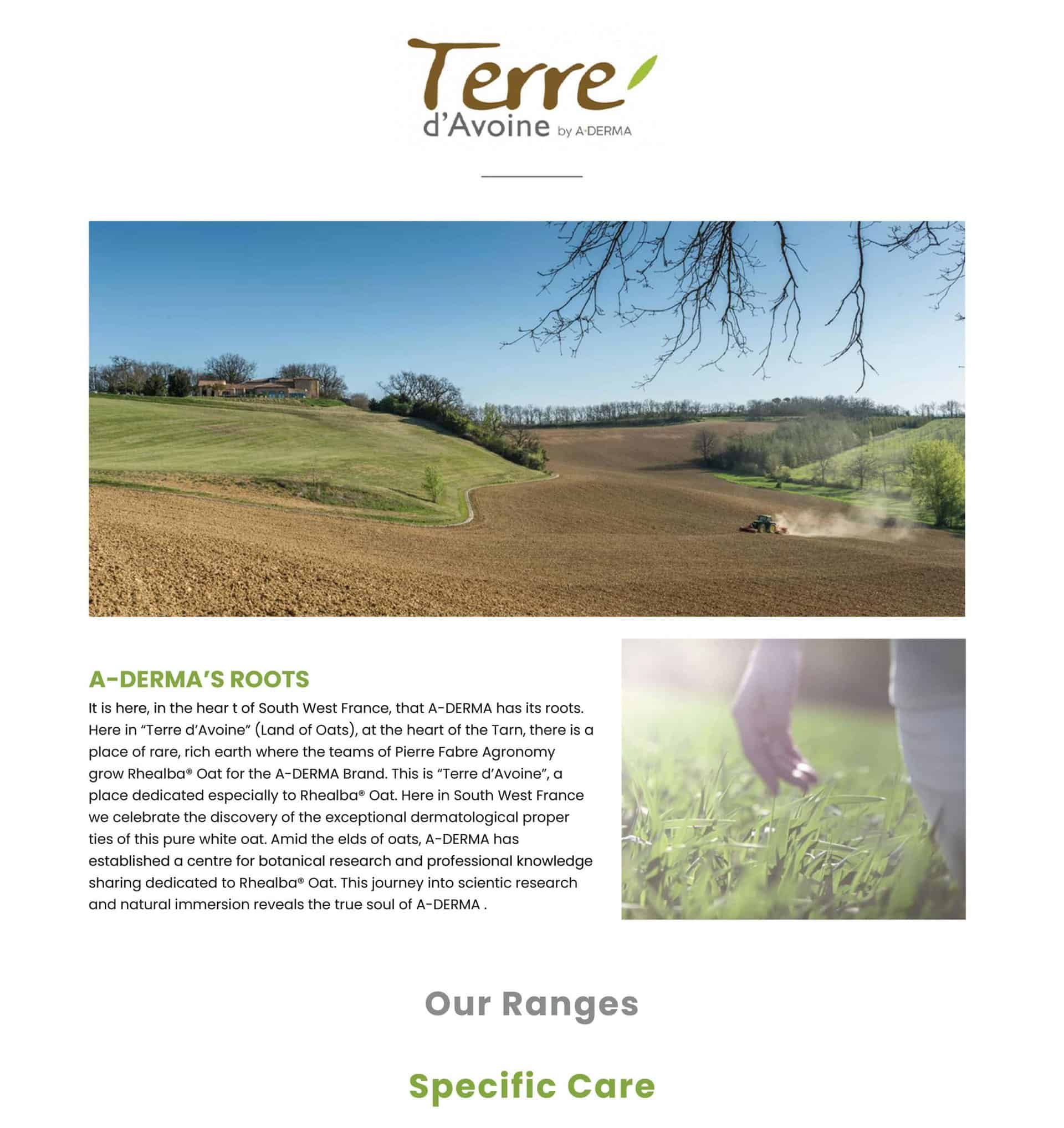 Terre
d'Avoine by A-DERMA

A-DERMA'S ROOTS

It is here, in the hear t of South West France, that A-DERMA has its roots. Here in "Terre d'Avoine" (Land of Oats), at the heart of the Tarn, there is a place of rare, rich earth where the teams of Pierre Fabre Agronomy grow Rhealba® Oat for the A-DERMA Brand. This is "Terre d'Avoine", a place dedicated especially to Rhealba® Oat. Here in South West France we celebrate the discovery of the exceptional dermatological proper ties of this pure white oat. Amid the elds of oats, A-DERMA has established a centre for botanical research and professional knowledge sharing dedicated to Rhealba® Oat. This journey into scientic research and natural immersion reveals the true soul of A-DERMA .

Our Ranges

Specific Care